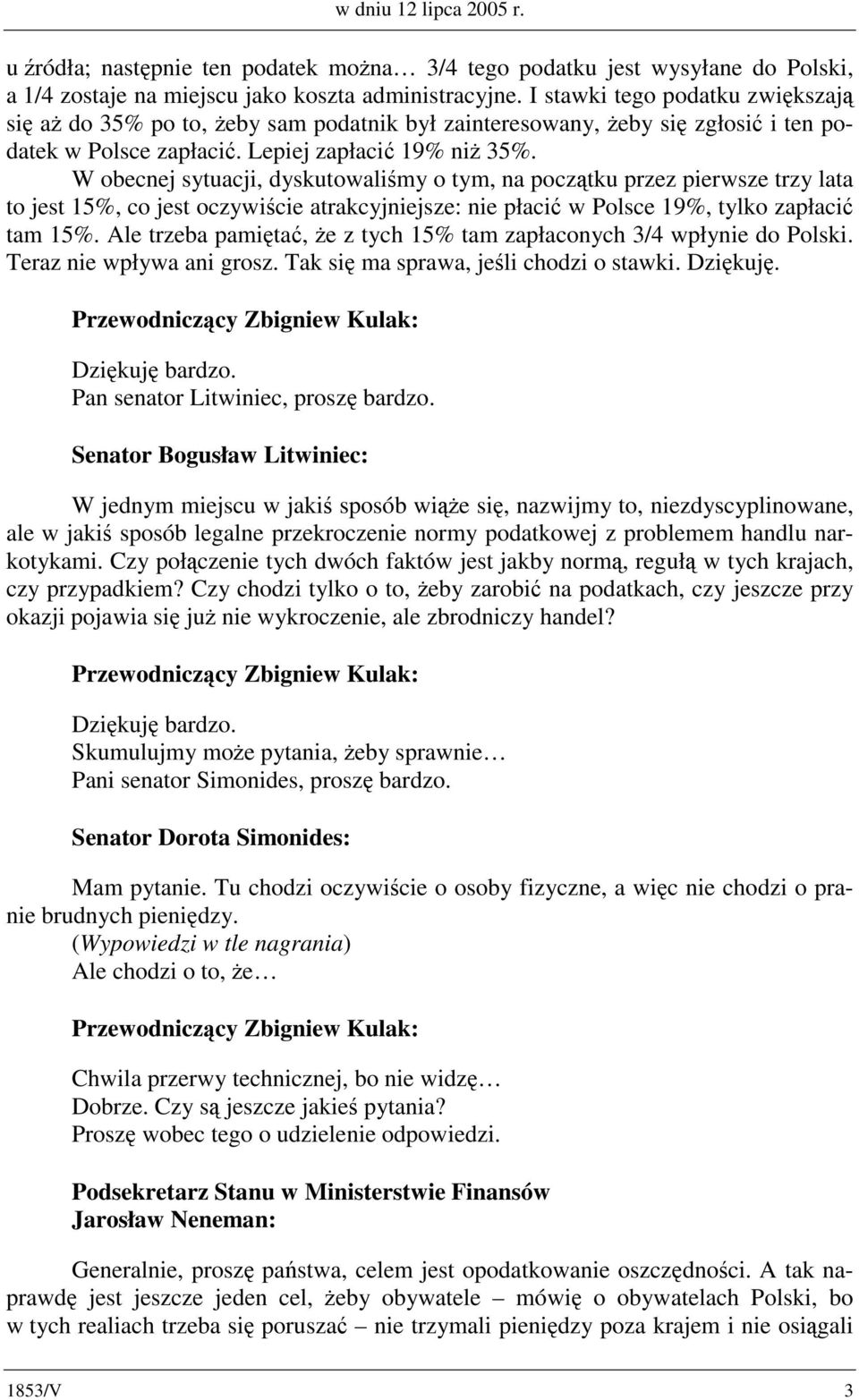 w dniu 12 lipca 2005 r.

u źródła; następnie ten podatek można… 3/4 tego podatku jest wysyłane do Polski, a 1/4 zostaje na miejscu jako koszta administracyjne. I stawki tego podatku zwiększają się aż do 35% po to, żeby sam podatnik był zainteresowany, żeby się zgłosić i ten podatek w Polsce zapłacić. Lepiej zapłacić 19% niż 35%.

W obecnej sytuacji, dyskutowaliśmy o tym, na początku przez pierwsze trzy lata to jest 15%, co jest oczywiście atrakcyjniejsze: nie płacić w Polsce 19%, tylko zapłacić tam 15%. Ale trzeba pamiętać, że z tych 15% tam zapłaconych 3/4 wpłynie do Polski. Teraz nie wpływa ani grosz. Tak się ma sprawa, jeśli chodzi o stawki. Dziękuję.

Przewodniczący Zbigniew Kulak:

Dziękuję bardzo.
Pan senator Litwiniec, proszę bardzo.

Senator Bogusław Litwiniec:

W jednym miejscu w jakiś sposób wiąże się, nazwijmy to, niezdyscyplinowane, ale w jakiś sposób legalne przekroczenie normy podatkowej z problemem handlu narkotykami. Czy połączenie tych dwóch faktów jest jakby normą, regułą w tych krajach, czy przypadkiem? Czy chodzi tylko o to, żeby zarobić na podatkach, czy jeszcze przy okazji pojawia się już nie wykroczenie, ale zbrodniczy handel?

Przewodniczący Zbigniew Kulak:

Dziękuję bardzo.
Skumulujmy może pytania, żeby sprawnie…
Pani senator Simonides, proszę bardzo.

Senator Dorota Simonides:

Mam pytanie. Tu chodzi oczywiście o osoby fizyczne, a więc nie chodzi o pranie brudnych pieniędzy.
(Wypowiedzi w tle nagrania)
Ale chodzi o to, że…

Przewodniczący Zbigniew Kulak:

Chwila przerwy technicznej, bo nie widzę…
Dobrze. Czy są jeszcze jakieś pytania?
Proszę wobec tego o udzielenie odpowiedzi.

Podsekretarz Stanu w Ministerstwie Finansów
Jarosław Neneman:

Generalnie, proszę państwa, celem jest opodatkowanie oszczędności. A tak naprawdę jest jeszcze jeden cel, żeby obywatele – mówię o obywatelach Polski, bo w tych realiach trzeba się poruszać – nie trzymali pieniędzy poza krajem i nie osiągali

1853/V	3